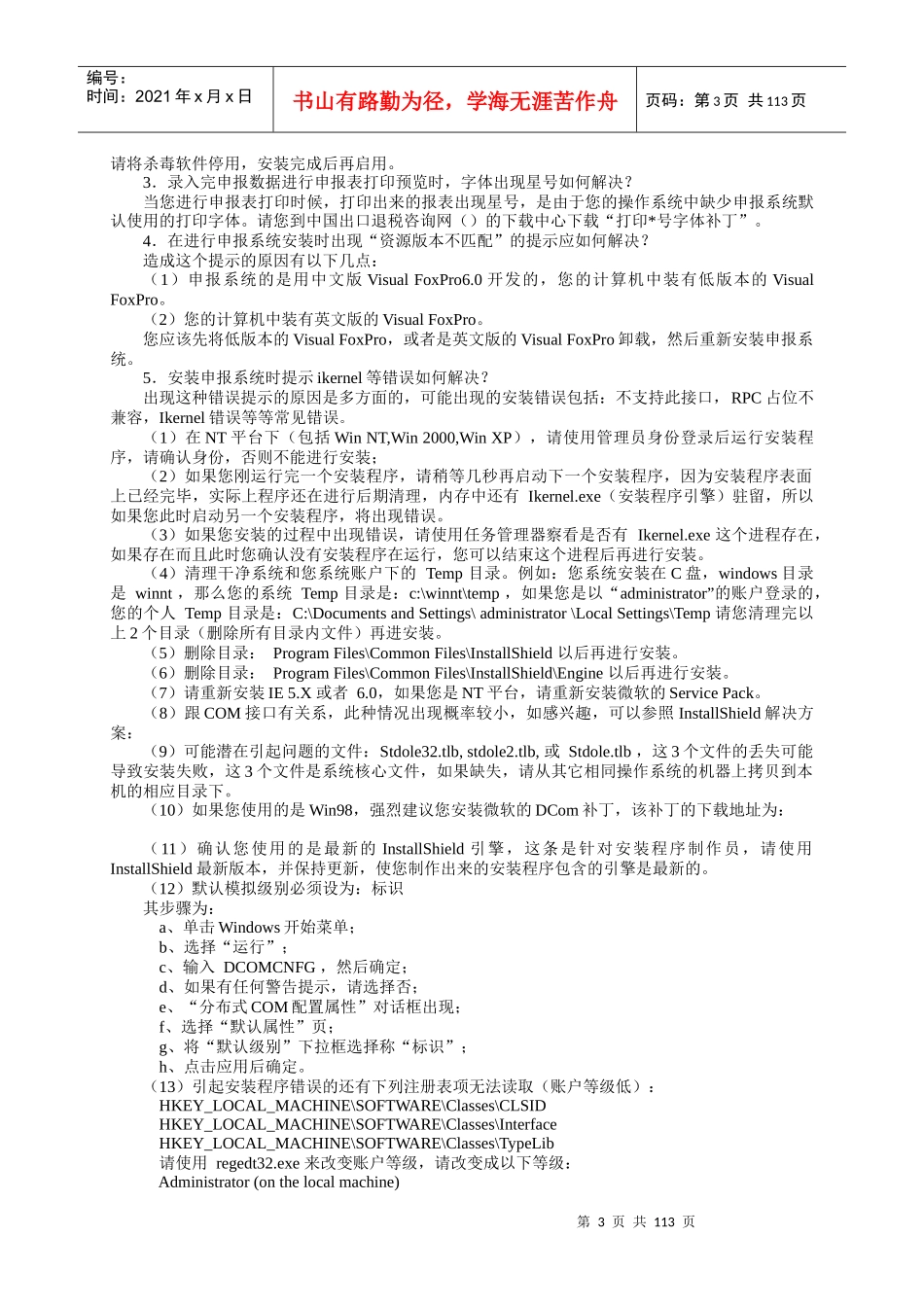 编号：
时间：2021 年 x 月 x 日

书山有路勤为径，学海无涯苦作舟

页码：第 3 页 共 113 页

请将杀毒软件停用，安装完成后再启用。

3．录入完申报数据进行申报表打印预览时，字体出现星号如何解决？

当您进行申报表打印时候，打印出来的报表出现星号，是由于您的操作系统中缺少申报系统默认使用的打印字体。请您到中国出口退税咨询网（）的下载中心下载“打印*号字体补丁”。

4．在进行申报系统安装时出现“资源版本不匹配”的提示应如何解决？

造成这个提示的原因有以下几点：

（1）申报系统的是用中文版 Visual FoxPro6.0 开发的，您的计算机中装有低版本的 Visual FoxPro。

（2）您的计算机中装有英文版的 Visual FoxPro。

您应该先将低版本的 Visual FoxPro，或者是英文版的 Visual FoxPro 卸载，然后重新安装申报系统。

5．安装申报系统时提示 ikernel 等错误如何解决？

出现这种错误提示的原因是多方面的，可能出现的安装错误包括：不支持此接口，RPC 占位不兼容，Ikernel 错误等等常见错误。

（1）在 NT 平台下（包括 Win NT,Win 2000,Win XP），请使用管理员身份登录后运行安装程序，请确认身份，否则不能进行安装；

（2）如果您刚运行完一个安装程序，请稍等几秒再启动下一个安装程序，因为安装程序表面上已经完毕，实际上程序还在进行后期清理，内存中还有 Ikernel.exe（安装程序引擎）驻留，所以如果您此时启动另一个安装程序，将出现错误。

（3）如果您安装的过程中出现错误，请使用任务管理器察看是否有 Ikernel.exe 这个进程存在，如果存在而且此时您确认没有安装程序在运行，您可以结束这个进程后再进行安装。

（4）清理干净系统和您系统账户下的 Temp 目录。例如：您系统安装在 C 盘，windows 目录是 winnt，那么您的系统 Temp 目录是：c:\winnt\temp，如果您是以“administrator”的账户登录的，您的个人 Temp 目录是：C:\Documents and Settings\ administrator \Local Settings\Temp 请您清理完以上 2 个目录（删除所有目录内文件）再进安装。

（5）删除目录： Program Files\Common Files\InstallShield 以后再进行安装。

（6）删除目录： Program Files\Common Files\InstallShield\Engine 以后再进行安装。

（7）请重新安装 IE 5.X 或者 6.0，如果您是 NT 平台，请重新安装微软的 Service Pack。

（8）跟 COM 接口有关系，此种情况出现概率较小，如感兴趣，可以参照 InstallShield 解决方案：

（9）可能潜在引起问题的文件：Stdole32.tlb, stdole2.tlb, 或 Stdole.tlb，这 3 个文件的丢失可能导致安装失败，这 3 个文件是系统核心文件，如果缺失，请从其它相同操作系统的机器上拷贝到本机的相应目录下。

（10）如果您使用的是 Win98，强烈建议您安装微软的 DCom 补丁，该补丁的下载地址为：

（11）确认您使用的是最新的 InstallShield 引擎，这条是针对安装程序制作员，请使用 InstallShield 最新版本，并保持更新，使您制作出来的安装程序包含的引擎是最新的。

（12）默认模拟级别必须设为：标识

其步骤为：

a、单击 Windows 开始菜单；

b、选择“运行”；

c、输入 DCOMCNFG，然后确定；

d、如果有任何警告提示，请选择否；

e、“分布式 COM 配置属性”对话框出现；

f、选择“默认属性”页；

g、将“默认级别”下拉框选择称“标识”；

h、点击应用后确定。

（13）引起安装程序错误的还有下列注册表项无法读取（账户等级低）：

HKEY_LOCAL_MACHINE\SOFTWARE\Classes\CLSID

HKEY_LOCAL_MACHINE\SOFTWARE\Classes\Interface

HKEY_LOCAL_MACHINE\SOFTWARE\Classes\TypeLib

请使用 regedt32.exe 来改变账户等级，请改变成以下等级：

Administrator (on the local machine)

第 3 页 共 113 页